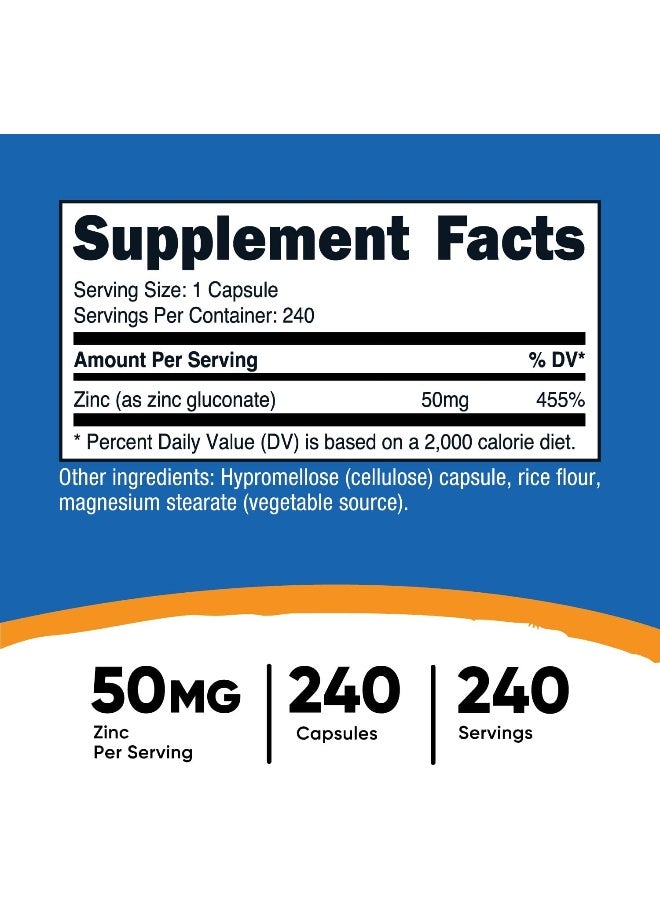 Supplement Facts

Serving Size: 1 Capsule
Servings Per Container: 240

| Amount Per Serving | | % DV* |
|---|---|---|
| Zinc (as zinc gluconate) | 50mg | 455% |

* Percent Daily Value (DV) is based on a 2,000 calorie diet.

Other ingredients: Hypromellose (cellulose) capsule, rice flour, magnesium stearate (vegetable source).

50MG
Zinc
Per Serving

240
Capsules

240
Servings